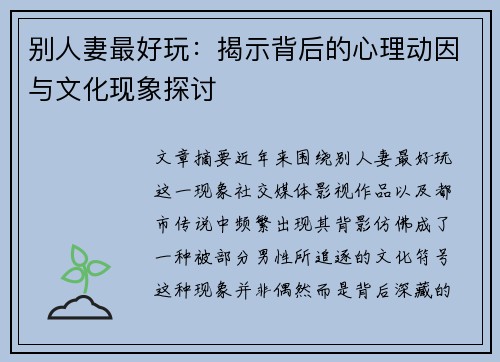 别人妻最好玩：揭示背后的心理动因与文化现象探讨

文章摘要近年来围绕别人妻最好玩这一现象社交媒体影视作品以及都市传说中频繁出现其背影仿佛成了一种被部分男性所追逐的文化符号这种现象并非偶然而是背后深藏的